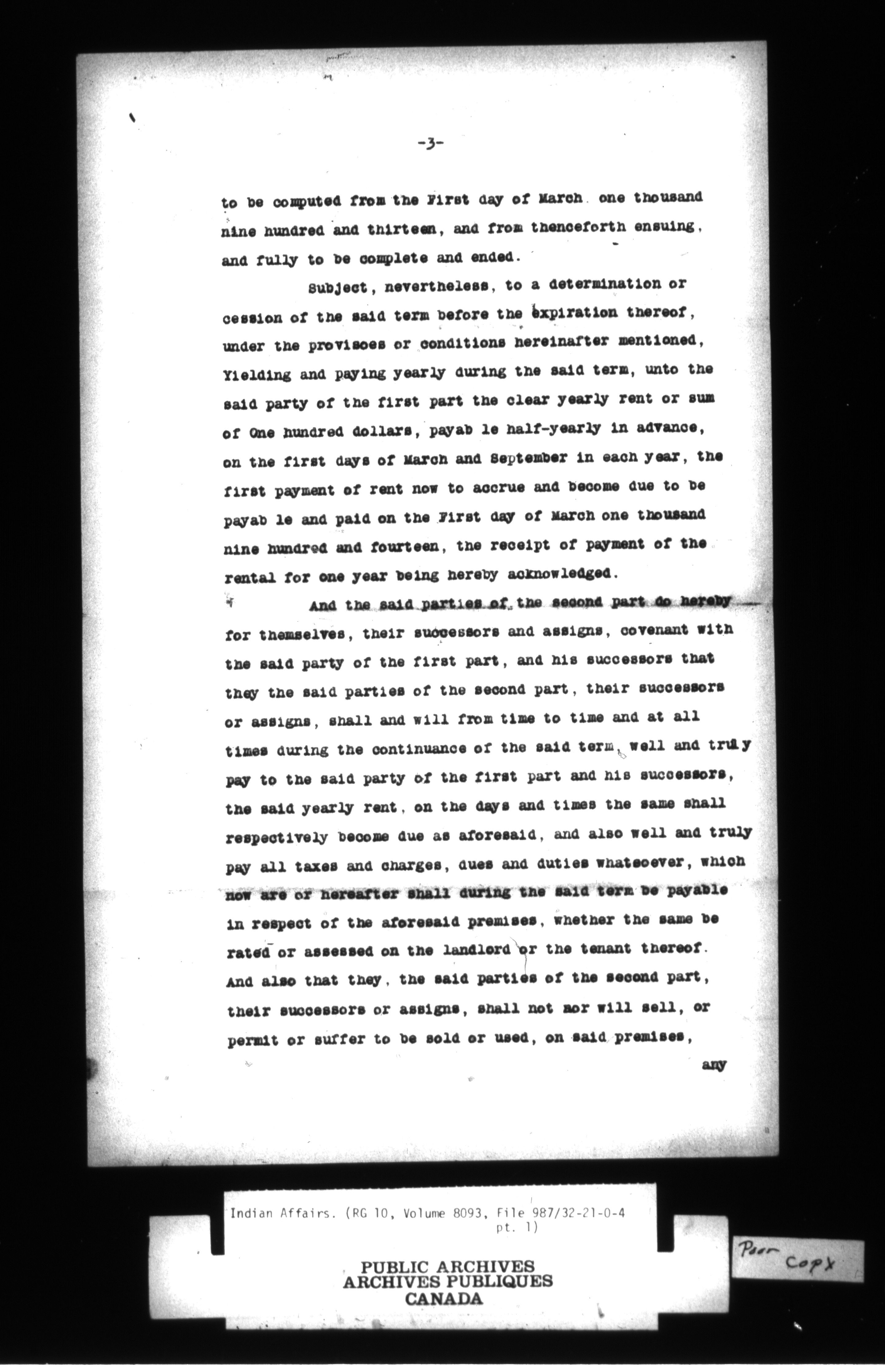 -3-

to be computed from the First day of March one thousand nine hundred and thirteen, and from thenceforth ensuing, and fully to be complete and ended.

Subject, nevertheless, to a determination or cession of the said term before the expiration thereof, under the provisoes or conditions hereinafter mentioned, Yielding and paying yearly during the said term, unto the said party of the first part the clear yearly rent or sum of One hundred dollars, payab le half-yearly in advance, on the first days of March and September in each year, the first payment of rent now to accrue and become due to be payab le and paid on the First day of March one thousand nine hundred and fourteen, the receipt of payment of the rental for one year being hereby acknowledged.

And the said parties of the second part do hereby for themselves, their successors and assigns, covenant with the said party of the first part, and his successors that they the said parties of the second part, their successors or assigns, shall and will from time to time and at all times during the continuance of the said term, well and truly pay to the said party of the first part and his successors, the said yearly rent, on the days and times the same shall respectively become due as aforesaid, and also well and truly pay all taxes and charges, dues and duties whatsoever, which now are or hereafter shall during the said term be payable in respect of the aforesaid premises, whether the same be rated or assessed on the landlord or the tenant thereof. And also that they, the said parties of the second part, their successors or assigns, shall not nor will sell, or permit or suffer to be sold or used, on said premises,

any

Indian Affairs. (RG 10, Volume 8093, File 987/32-21-0-4 pt. 1)

PUBLIC ARCHIVES
ARCHIVES PUBLIQUES
CANADA

Poor Copy